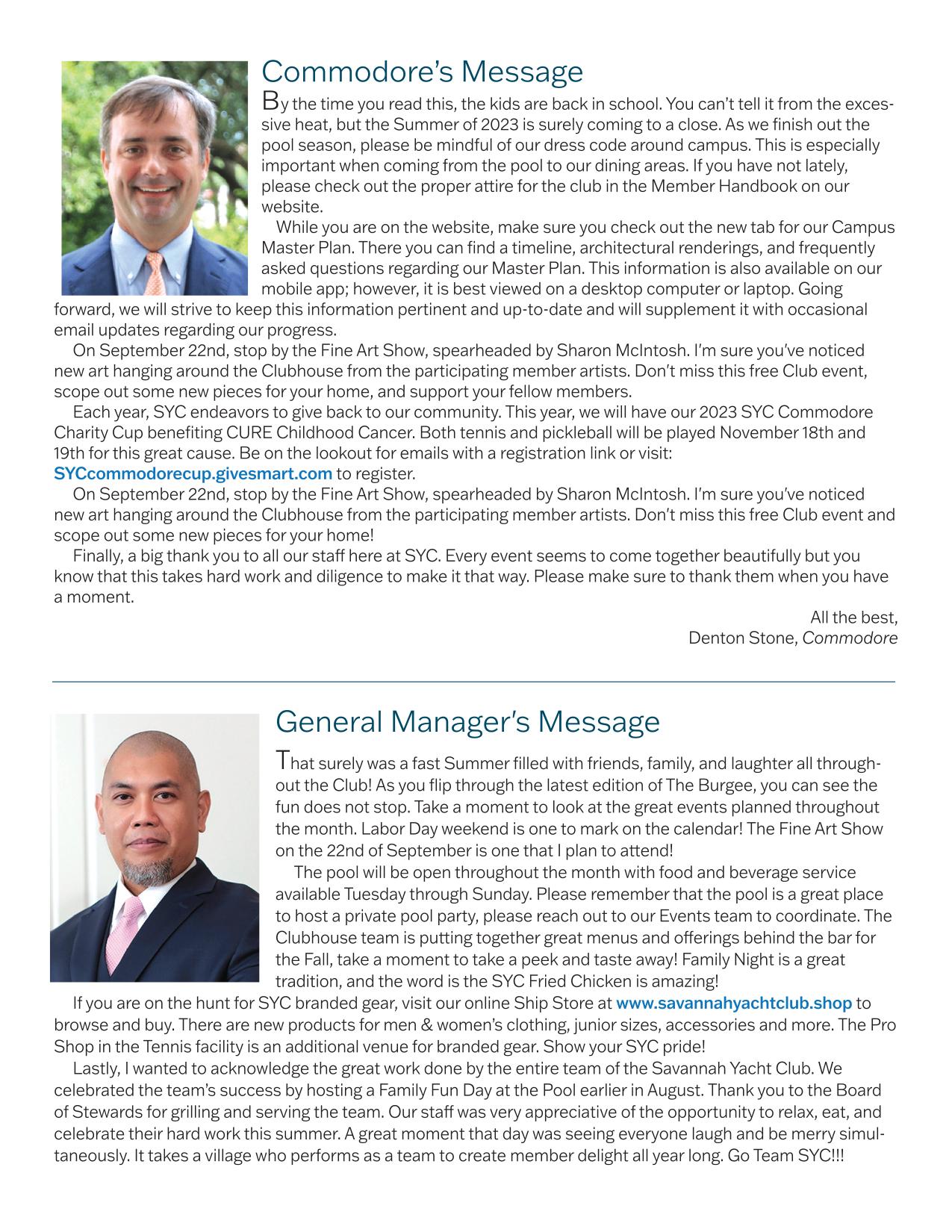 Commodore's Message

By the time you read this, the kids are back in school. You can't tell it from the excessive heat, but the Summer of 2023 is surely coming to a close. As we finish out the pool season, please be mindful of our dress code around campus. This is especially important when coming from the pool to our dining areas. If you have not lately, please check out the proper attire for the club in the Member Handbook on our website.

While you are on the website, make sure you check out the new tab for our Campus Master Plan. There you can find a timeline, architectural renderings, and frequently asked questions regarding our Master Plan. This information is also available on our mobile app; however, it is best viewed on a desktop computer or laptop. Going forward, we will strive to keep this information pertinent and up-to-date and will supplement it with occasional email updates regarding our progress.

On September 22nd, stop by the Fine Art Show, spearheaded by Sharon McIntosh. I'm sure you've noticed new art hanging around the Clubhouse from the participating member artists. Don't miss this free Club event, scope out some new pieces for your home, and support your fellow members.

Each year, SYC endeavors to give back to our community. This year, we will have our 2023 SYC Commodore Charity Cup benefiting CURE Childhood Cancer. Both tennis and pickleball will be played November 18th and 19th for this great cause. Be on the lookout for emails with a registration link or visit: SYCcommodorecup.givesmart.com to register.

On September 22nd, stop by the Fine Art Show, spearheaded by Sharon McIntosh. I'm sure you've noticed new art hanging around the Clubhouse from the participating member artists. Don't miss this free Club event and scope out some new pieces for your home!

Finally, a big thank you to all our staff here at SYC. Every event seems to come together beautifully but you know that this takes hard work and diligence to make it that way. Please make sure to thank them when you have a moment.

All the best,
Denton Stone, Commodore

General Manager's Message

That surely was a fast Summer filled with friends, family, and laughter all throughout the Club! As you flip through the latest edition of The Burgee, you can see the fun does not stop. Take a moment to look at the great events planned throughout the month. Labor Day weekend is one to mark on the calendar! The Fine Art Show on the 22nd of September is one that I plan to attend!

The pool will be open throughout the month with food and beverage service available Tuesday through Sunday. Please remember that the pool is a great place to host a private pool party, please reach out to our Events team to coordinate. The Clubhouse team is putting together great menus and offerings behind the bar for the Fall, take a moment to take a peek and taste away! Family Night is a great tradition, and the word is the SYC Fried Chicken is amazing!

If you are on the hunt for SYC branded gear, visit our online Ship Store at www.savannahyachtclub.shop to browse and buy. There are new products for men & women's clothing, junior sizes, accessories and more. The Pro Shop in the Tennis facility is an additional venue for branded gear. Show your SYC pride!

Lastly, I wanted to acknowledge the great work done by the entire team of the Savannah Yacht Club. We celebrated the team's success by hosting a Family Fun Day at the Pool earlier in August. Thank you to the Board of Stewards for grilling and serving the team. Our staff was very appreciative of the opportunity to relax, eat, and celebrate their hard work this summer. A great moment that day was seeing everyone laugh and be merry simultaneously. It takes a village who performs as a team to create member delight all year long. Go Team SYC!!!